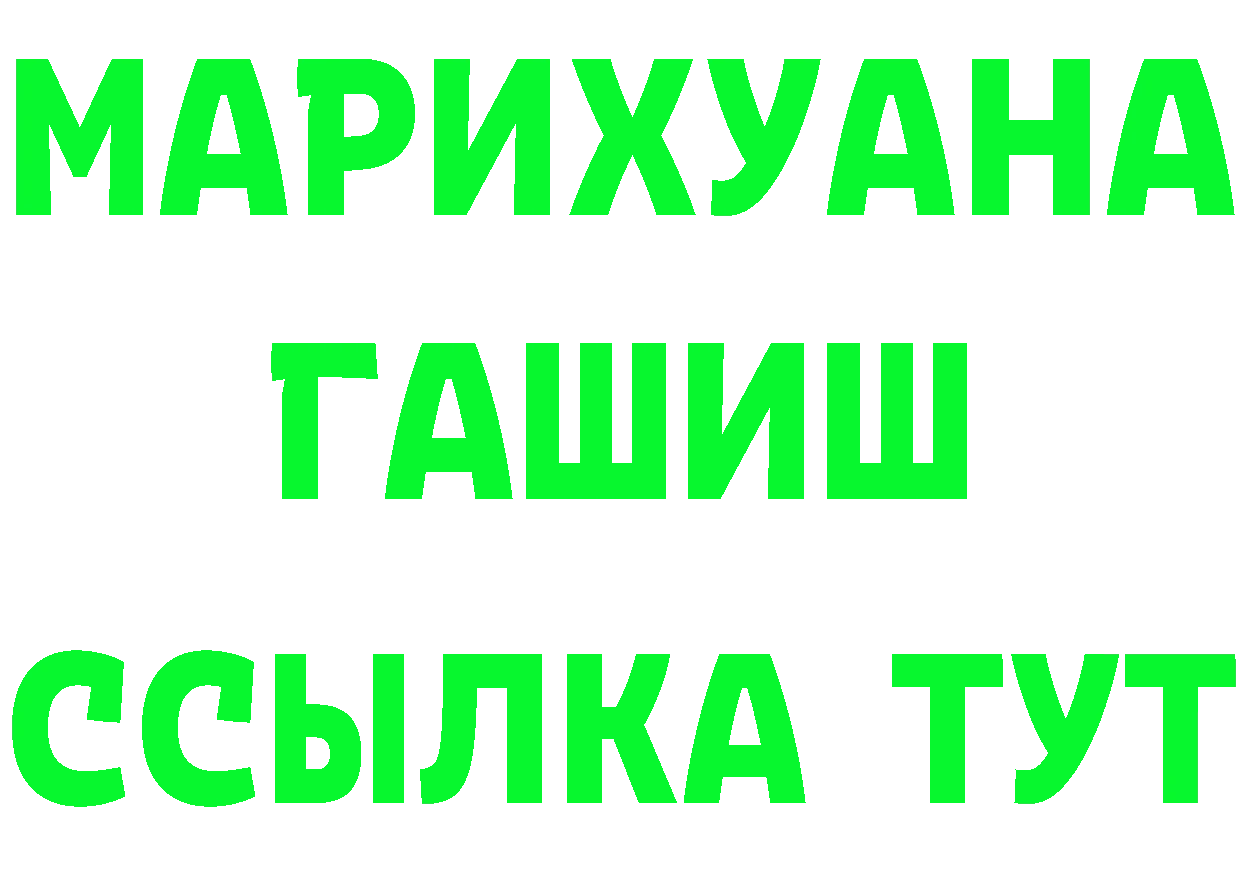 МАРИХУАНА
ГАШИШ
ССЫЛКА ТУТ